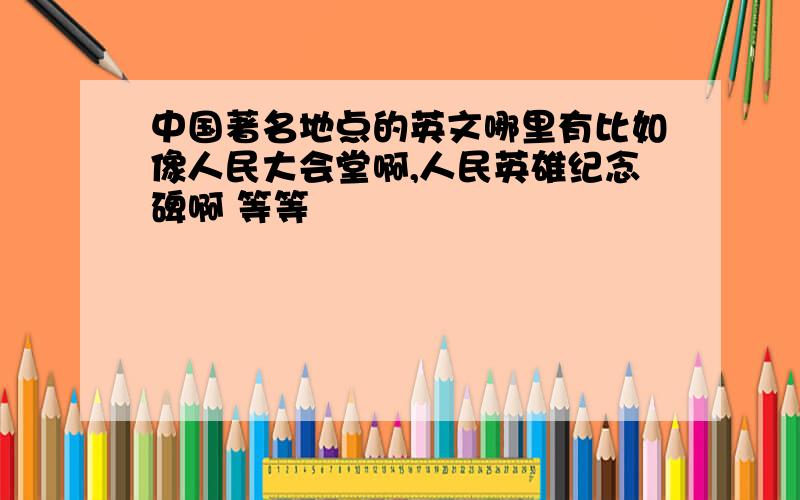 中国著名地点的英文哪里有比如像人民大会堂啊,人民英雄纪念碑啊 等等